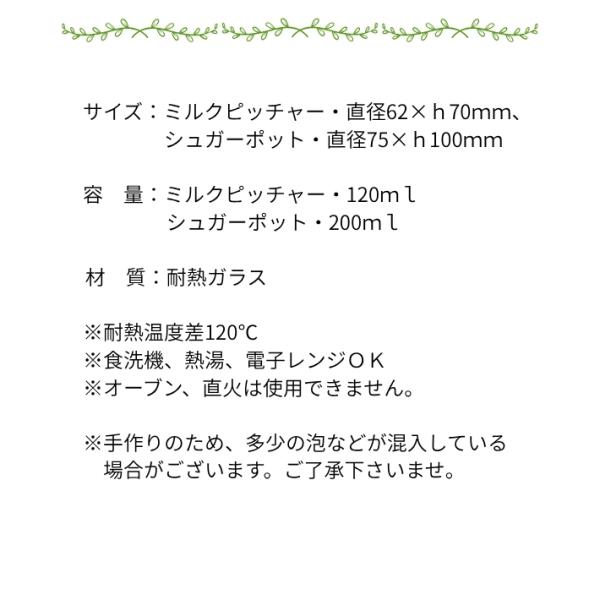 サイズ：ミルクピッチャー・直径62×ｈ70mm、
シュガーポット・直径75×ｈ100mm

容 量：ミルクピッチャー・120ｍｌ
シュガーポット・200ｍｌ

材 質：耐熱ガラス

※耐熱温度差120°C
※食洗機、熱湯、電子レンジＯＫ
※オーブン、直火は使用できません。

※手作りのため、多少の泡などが混入している場合がございます。ご了承下さいませ。